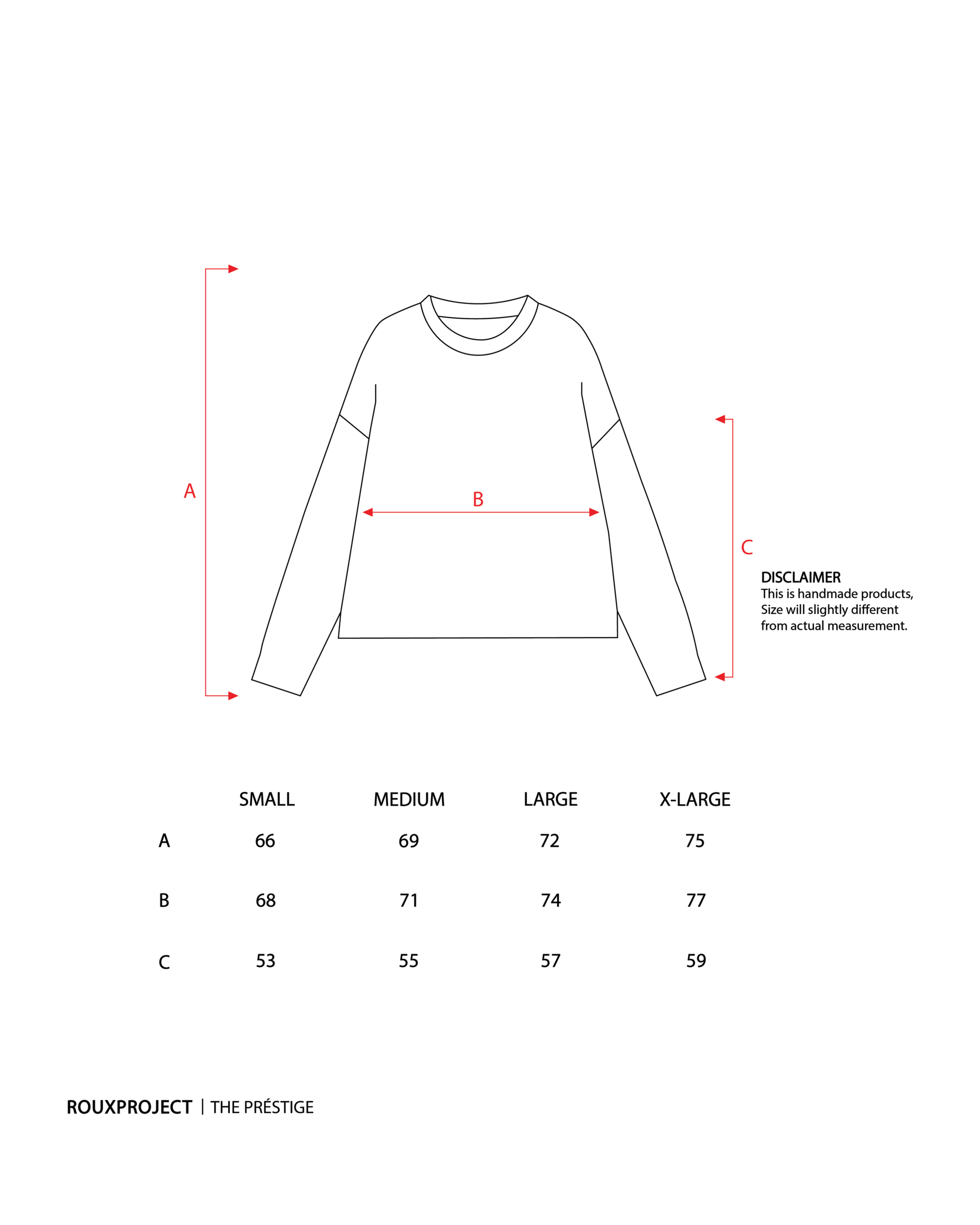 A

B

C

DISCLAIMER
This is handmade products, Size will slightly different from actual measurement.

| | SMALL | MEDIUM | LARGE | X-LARGE |
|---|---|---|---|---|
| A | 66 | 69 | 72 | 75 |
| B | 68 | 71 | 74 | 77 |
| C | 53 | 55 | 57 | 59 |

ROUXPROJECT | THE PRÉSTIGE